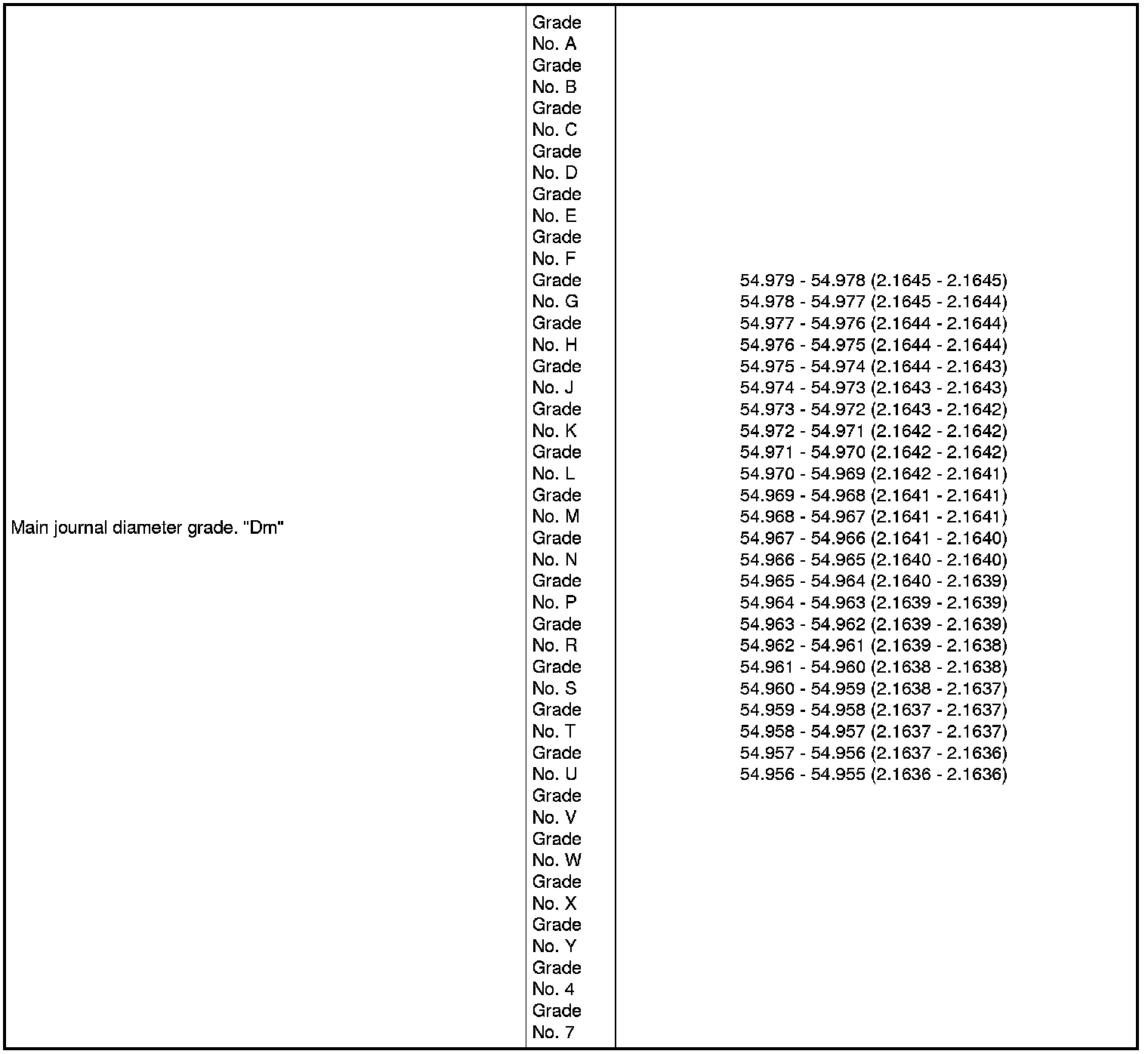 | Main journal diameter grade. "Dm" | Grade No. A Grade No. B Grade No. C Grade No. D Grade No. E Grade No. F Grade No. G Grade No. H Grade No. J Grade No. K Grade No. L Grade No. M Grade No. N Grade No. P Grade No. R Grade No. S Grade No. T Grade No. U Grade No. V Grade No. W Grade No. X Grade No. Y Grade No. 4 Grade No. 7 | 54.979 - 54.978 (2.1645 - 2.1645) 54.978 - 54.977 (2.1645 - 2.1644) 54.977 - 54.976 (2.1644 - 2.1644) 54.976 - 54.975 (2.1644 - 2.1644) 54.975 - 54.974 (2.1644 - 2.1643) 54.974 - 54.973 (2.1643 - 2.1643) 54.973 - 54.972 (2.1643 - 2.1642) 54.972 - 54.971 (2.1642 - 2.1642) 54.971 - 54.970 (2.1642 - 2.1642) 54.970 - 54.969 (2.1642 - 2.1641) 54.969 - 54.968 (2.1641 - 2.1641) 54.968 - 54.967 (2.1641 - 2.1641) 54.967 - 54.966 (2.1641 - 2.1640) 54.966 - 54.965 (2.1640 - 2.1640) 54.965 - 54.964 (2.1640 - 2.1639) 54.964 - 54.963 (2.1639 - 2.1639) 54.963 - 54.962 (2.1639 - 2.1639) 54.962 - 54.961 (2.1639 - 2.1638) 54.961 - 54.960 (2.1638 - 2.1638) 54.960 - 54.959 (2.1638 - 2.1637) 54.959 - 54.958 (2.1637 - 2.1637) 54.958 - 54.957 (2.1637 - 2.1637) 54.957 - 54.956 (2.1637 - 2.1636) 54.956 - 54.955 (2.1636 - 2.1636) |
|---|---|---|